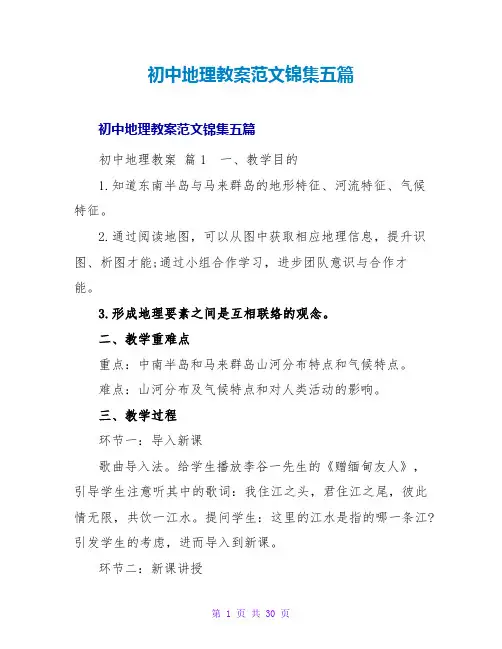 初中地理教案范文锦集五篇

初中地理教案范文锦集五篇

初中地理教案 篇1 一、教学目的

1.知道东南半岛与马来群岛的地形特征、河流特征、气候特征。

2.通过阅读地图，可以从图中获取相应地理信息，提升识图、析图才能;通过小组合作学习，进步团队意识与合作才能。

3.形成地理要素之间是互相联络的观念。

二、教学重难点

重点：中南半岛和马来群岛山河分布特点和气候特点。

难点：山河分布及气候特点和对人类活动的影响。

三、教学过程

环节一：导入新课

歌曲导入法。给学生播放李谷一先生的《赠缅甸友人》，引导学生注意听其中的歌词：我住江之头，君住江之尾，彼此情无限，共饮一江水。提问学生：这里的江水是指的哪一条江?引发学生的考虑，进而导入到新课。

环节二：新课讲授

第 1 页 共 30 页